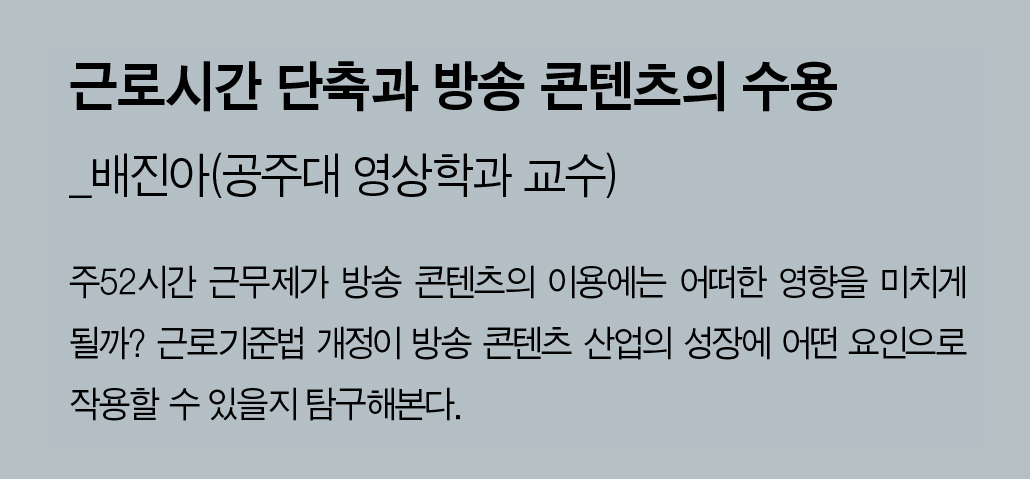 근로시간 단축과 방송 콘텐츠의 수용

_배진아(공주대 영상학과 교수)

주52시간 근무제가 방송 콘텐츠의 이용에는 어떠한 영향을 미치게 될까? 근로기준법 개정이 방송 콘텐츠 산업의 성장에 어떤 요인으로 작용할 수 있을지 탐구해본다.